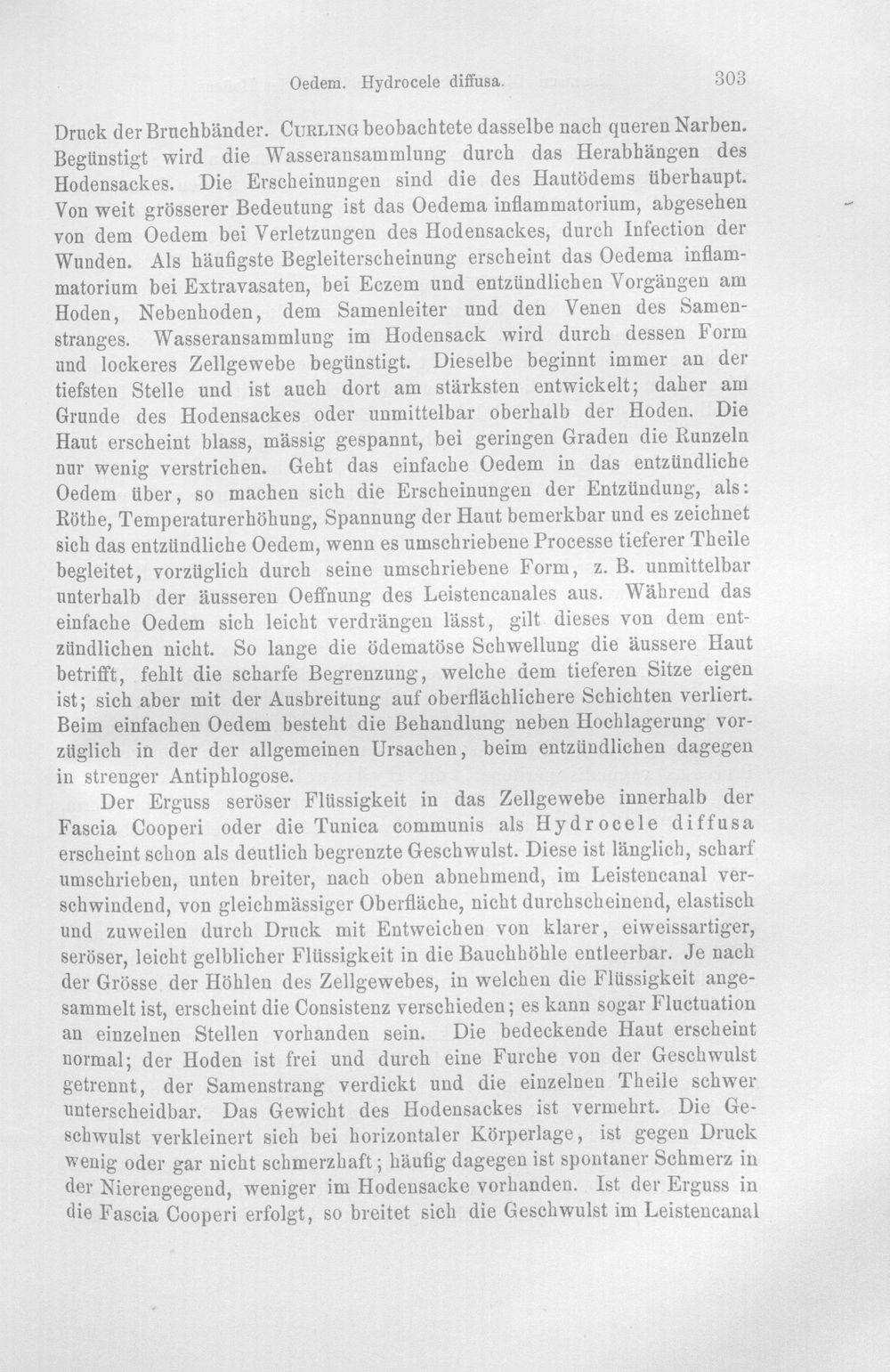 Oedem. Hydrocele diffusa. 303

Druck der Bruchbänder. Curling beobachtete dasselbe nach queren Narben. Begünstigt wird die Wasseransammlung durch das Herabhängen des Hodensackes. Die Erscheinungen sind die des Hautödems überhaupt. Von weit grösserer Bedeutung ist das Oedema inflammatorium, abgesehen von dem Oedem bei Verletzungen des Hodensackes, durch Infection der Wunden. Als häufigste Begleiterscheinung erscheint das Oedema inflammatorium bei Extravasaten, bei Eczem und entzündlichen Vorgängen am Hoden, Nebenhoden, dem Samenleiter und den Venen des Samenstranges. Wasseransammlung im Hodensack wird durch dessen Form und lockeres Zellgewebe begünstigt. Dieselbe beginnt immer an der tiefsten Stelle und ist auch dort am stärksten entwickelt; daher am Grunde des Hodensackes oder unmittelbar oberhalb der Hoden. Die Haut erscheint blass, mässig gespannt, bei geringen Graden die Runzeln nur wenig verstrichen. Geht das einfache Oedem in das entzündliche Oedem über, so machen sich die Erscheinungen der Entzündung, als: Röthe, Temperaturerhöhung, Spannung der Haut bemerkbar und es zeichnet sich das entzündliche Oedem, wenn es umschriebene Processe tieferer Theile begleitet, vorzüglich durch seine umschriebene Form, z. B. unmittelbar unterhalb der äusseren Oeffnung des Leistencanales aus. Während das einfache Oedem sich leicht verdrängen lässt, gilt dieses von dem entzündlichen nicht. So lange die ödematöse Schwellung die äussere Haut betrifft, fehlt die scharfe Begrenzung, welche dem tieferen Sitze eigen ist; sich aber mit der Ausbreitung auf oberflächlichere Schichten verliert. Beim einfachen Oedem besteht die Behandlung neben Hochlagerung vorzüglich in der der allgemeinen Ursachen, beim entzündlichen dagegen in strenger Antiphlogose.

Der Erguss seröser Flüssigkeit in das Zellgewebe innerhalb der Fascia Cooperi oder die Tunica communis als Hydrocele diffusa erscheint schon als deutlich begrenzte Geschwulst. Diese ist länglich, scharf umschrieben, unten breiter, nach oben abnehmend, im Leistencanal verschwindend, von gleichmässiger Oberfläche, nicht durchscheinend, elastisch und zuweilen durch Druck mit Entweichen von klarer, eiweissartiger, seröser, leicht gelblicher Flüssigkeit in die Bauchhöhle entleerbar. Je nach der Grösse der Höhlen des Zellgewebes, in welchen die Flüssigkeit angesammelt ist, erscheint die Consistenz verschieden; es kann sogar Fluctuation an einzelnen Stellen vorhanden sein. Die bedeckende Haut erscheint normal; der Hoden ist frei und durch eine Furche von der Geschwulst getrennt, der Samenstrang verdickt und die einzelnen Theile schwer unterscheidbar. Das Gewicht des Hodensackes ist vermehrt. Die Geschwulst verkleinert sich bei horizontaler Körperlage, ist gegen Druck wenig oder gar nicht schmerzhaft; häufig dagegen ist spontaner Schmerz in der Nierengegend, weniger im Hodensacke vorhanden. Ist der Erguss in die Fascia Cooperi erfolgt, so breitet sich die Geschwulst im Leistencanal